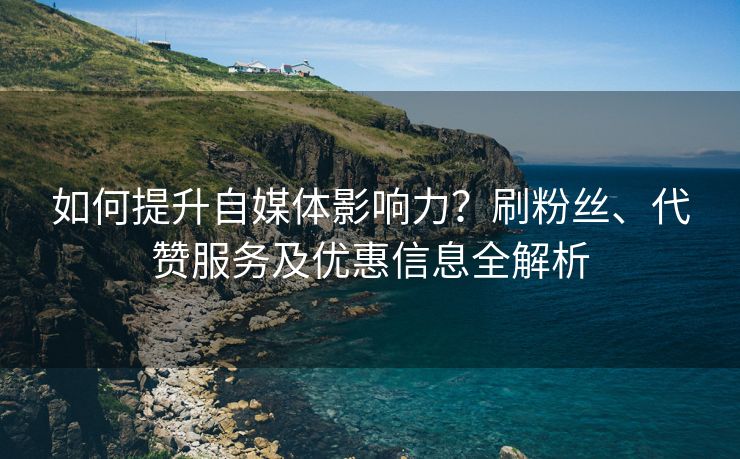 如何提升自媒体影响力？刷粉丝、代赞服务及优惠信息全解析